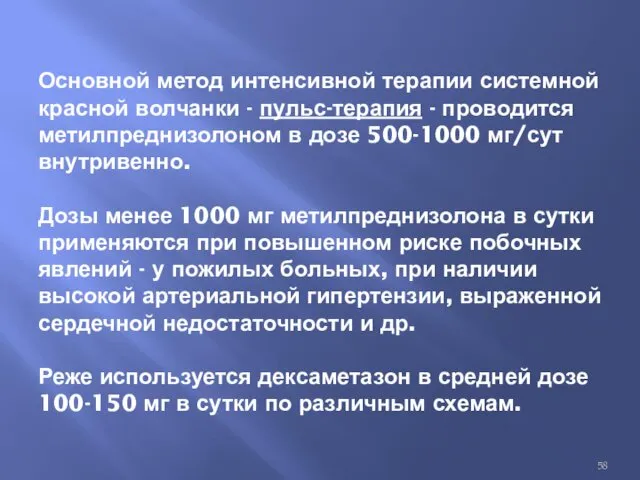 Основной метод интенсивной терапии системной красной волчанки - пульс-терапия - проводится метилпреднизолоном в дозе 500-1000 мг/сут внутривенно.

Дозы менее 1000 мг метилпреднизолона в сутки применяются при повышенном риске побочных явлений - у пожилых больных, при наличии высокой артериальной гипертензии, выраженной сердечной недостаточности и др.

Реже используется дексаметазон в средней дозе 100-150 мг в сутки по различным схемам.

58